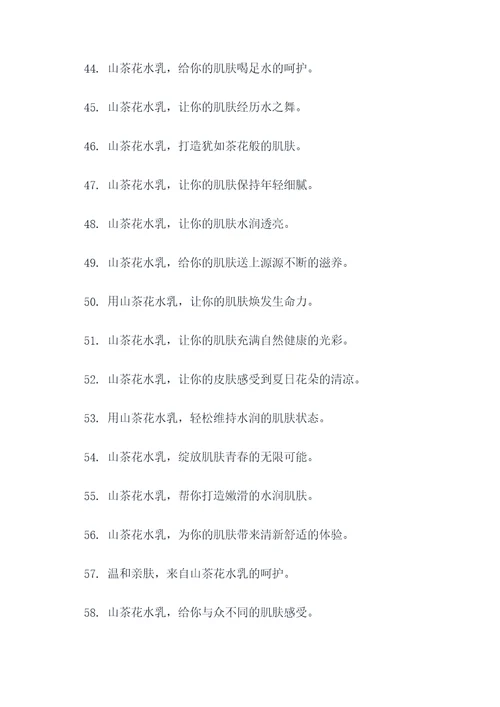 44. 山茶花水乳，给你的肌肤喝足水的呵护。

45. 山茶花水乳，让你的肌肤经历水之舞。

46. 山茶花水乳，打造犹如茶花般的肌肤。

47. 山茶花水乳，让你的肌肤保持年轻细腻。

48. 山茶花水乳，让你的肌肤水润透亮。

49. 山茶花水乳，给你的肌肤送上源源不断的滋养。

50. 用山茶花水乳，让你的肌肤焕发生命力。

51. 山茶花水乳，让你的肌肤充满自然健康的光彩。

52. 山茶花水乳，让你的皮肤感受到夏日花朵的清凉。

53. 用山茶花水乳，轻松维持水润的肌肤状态。

54. 山茶花水乳，绽放肌肤青春的无限可能。

55. 山茶花水乳，帮你打造嫩滑的水润肌肤。

56. 山茶花水乳，为你的肌肤带来清新舒适的体验。

57. 温和亲肤，来自山茶花水乳的呵护。

58. 山茶花水乳，给你与众不同的肌肤感受。